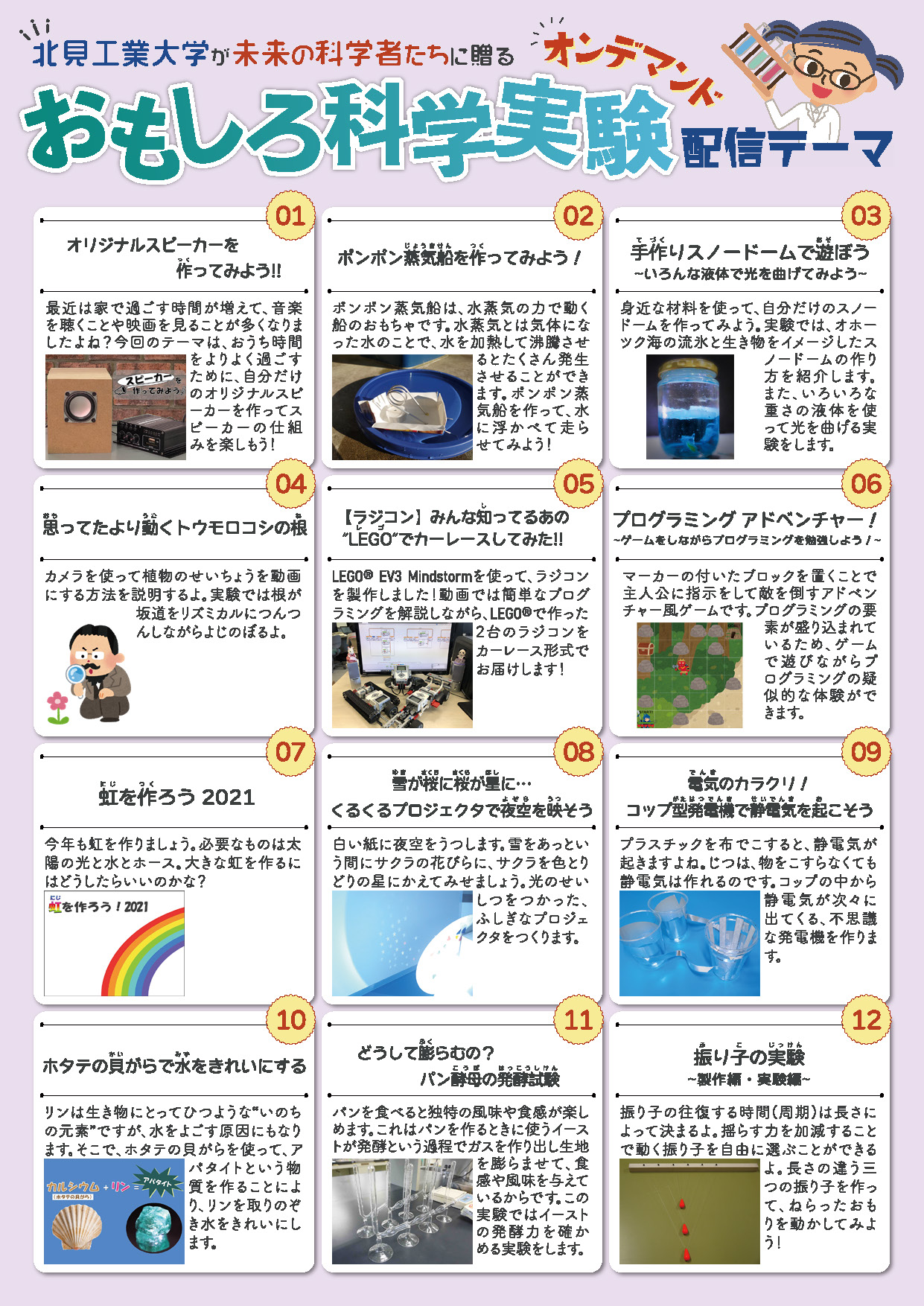 北見工業大学が未来の科学者たちに贈る

オンデマンド

おもしろ科学実験

配信テーマ

01

オリジナルスピーカーを作ってみよう!!

最近は家で過ごす時間が増えて、音楽を聴くことや映画を見ることが多くなりましたよね?今回のテーマは、おうち時間をよりよく過ごすために、自分だけのオリジナルスピーカーを作ってスピーカーの仕組みを楽しもう!

スピーカーを作ってみよう。

02

ポンポン蒸気船を作ってみよう!

ポンポン蒸気船は、水蒸気の力で動く船のおもちゃです。水蒸気とは気体になった水のことで、水を加熱して沸騰させるとたくさん発生させることができます。ポンポン蒸気船を作って、水に浮かべて走らせてみよう!

03

手作りスノードームで遊ぼう

~いろんな液体で光を曲げてみよう~

身近な材料を使って、自分だけのスノードームを作ってみよう。実験では、オホーツク海の流氷と生き物をイメージしたスノードームの作り方を紹介します。また、いろいろな重さの液体を使って光を曲げる実験をします。

04

思ってたより動くトウモロコシの根

カメラを使って植物のせいちょうを動画にする方法を説明するよ。実験では根が坂道をリズミカルにつんつんしながらよじのぼるよ。

05

【ラジコン】みんな知ってるあの"LEGO"でカーレースしてみた!!

LEGO® EV3 Mindstormを使って、ラジコンを製作しました!動画では簡単なプログラミングを解説しながら、LEGO®で作った2台のラジコンをカーレース形式でお届けします!

06

プログラミング アドベンチャー!

~ゲームをしながらプログラミングを勉強しよう!~

マーカーの付いたブロックを置くことで主人公に指示をして敵を倒すアドベンチャー風ゲームです。プログラミングの要素が盛り込まれているため、ゲームで遊びながらプログラミングの疑似的な体験ができます。

07

虹を作ろう 2021

今年も虹を作りましょう。必要なものは太陽の光と水とホース。大きな虹を作るにはどうしたらいいのかな?

虹を作ろう!2021

08

雪が桜に桜が星に…

くるくるプロジェクタで夜空を映そう

白い紙に夜空をうつします。雪をあっという間にサクラの花びらに、サクラを色とりどりの星にかえてみせましょう。光のせいしつをつかった、ふしぎなプロジェクタをつくります。

09

電気のカラクリ!

コップ型発電機で静電気を起こそう

プラスチックを布でこすると、静電気が起きますよね。じつは、物をこすらなくても静電気は作れるのです。コップの中から静電気が次々に出てくる、不思議な発電機を作ります。

10

ホタテの貝がらで水をきれいにする

リンは生き物にとってひつような"いのちの元素"ですが、水をよごす原因にもなります。そこで、ホタテの貝がらを使って、アパタイトという物質を作ることにより、リンを取りのぞき水をきれいにします。

カルシウム(ホタテの貝がら)+リン=アパタイト

11

どうして膨らむの?

パン酵母の発酵試験

パンを食べると独特の風味や食感が楽しめます。これはパンを作るときに使うイーストが発酵という過程でガスを作り出し生地を膨らませて、食感や風味を与えているからです。この実験ではイーストの発酵力を確かめる実験をします。

12

振り子の実験

~製作編・実験編~

振り子の往復する時間(周期)は長さによって決まるよ。揺らす力を加減することで動く振り子を自由に選ぶことができるよ。長さの違う三つの振り子を作って、ねらったおもりを動かしてみよう!